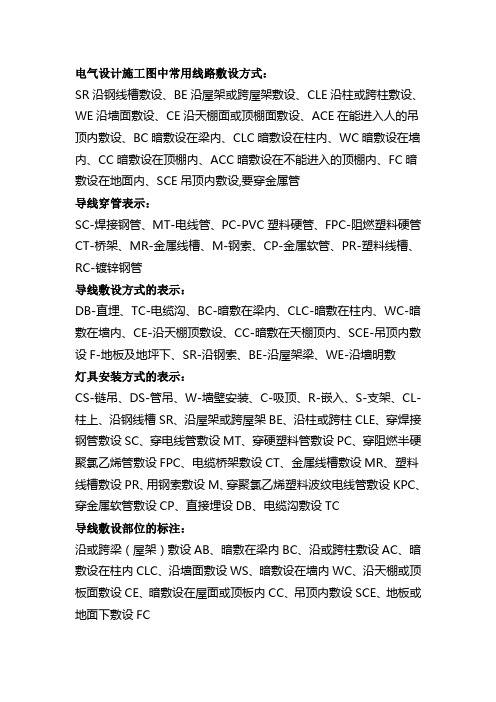 电气设计施工图中常用线路敷设方式：
SR 沿钢线槽敷设、BE 沿屋架或跨屋架敷设、CLE 沿柱或跨柱敷设、WE 沿墙面敷设、CE 沿天棚面或顶棚面敷设、ACE 在能进入人的吊顶内敷设、BC 暗敷设在梁内、CLC 暗敷设在柱内、WC 暗敷设在墙内、CC 暗敷设在顶棚内、ACC 暗敷设在不能进入的顶棚内、FC 暗敷设在地面内、SCE 吊顶内敷设,要穿金属管
导线穿管表示：
SC-焊接钢管、MT-电线管、PC-PVC 塑料硬管、FPC-阻燃塑料硬管 CT-桥架、MR-金属线槽、M-钢索、CP-金属软管、PR-塑料线槽、RC-镀锌钢管
导线敷设方式的表示：
DB-直埋、TC-电缆沟、BC-暗敷在梁内、CLC-暗敷在柱内、WC-暗敷在墙内、CE-沿天棚顶敷设、CC-暗敷在天棚顶内、SCE-吊顶内敷设 F-地板及地坪下、SR-沿钢索、BE-沿屋架梁、WE-沿墙明敷
灯具安装方式的表示：
CS-链吊、DS-管吊、W-墙壁安装、C-吸顶、R-嵌入、S-支架、CL-柱上、沿钢线槽 SR、沿屋架或跨屋架 BE、沿柱或跨柱 CLE、穿焊接钢管敷设 SC、穿电线管敷设 MT、穿硬塑料管敷设 PC、穿阻燃半硬聚氯乙烯管敷设 FPC、电缆桥架敷设 CT、金属线槽敷设 MR、塑料线槽敷设 PR、用钢索敷设 M、穿聚氯乙烯塑料波纹电线管敷设 KPC、穿金属软管敷设 CP、直接埋设 DB、电缆沟敷设 TC
导线敷设部位的标注：
沿或跨梁（屋架）敷设 AB、暗敷在梁内 BC、沿或跨柱敷设 AC、暗敷设在柱内 CLC、沿墙面敷设 WS、暗敷设在墙内 WC、沿天棚或顶板面敷设 CE、暗敷设在屋面或顶板内 CC、吊顶内敷设 SCE、地板或地面下敷设 FC